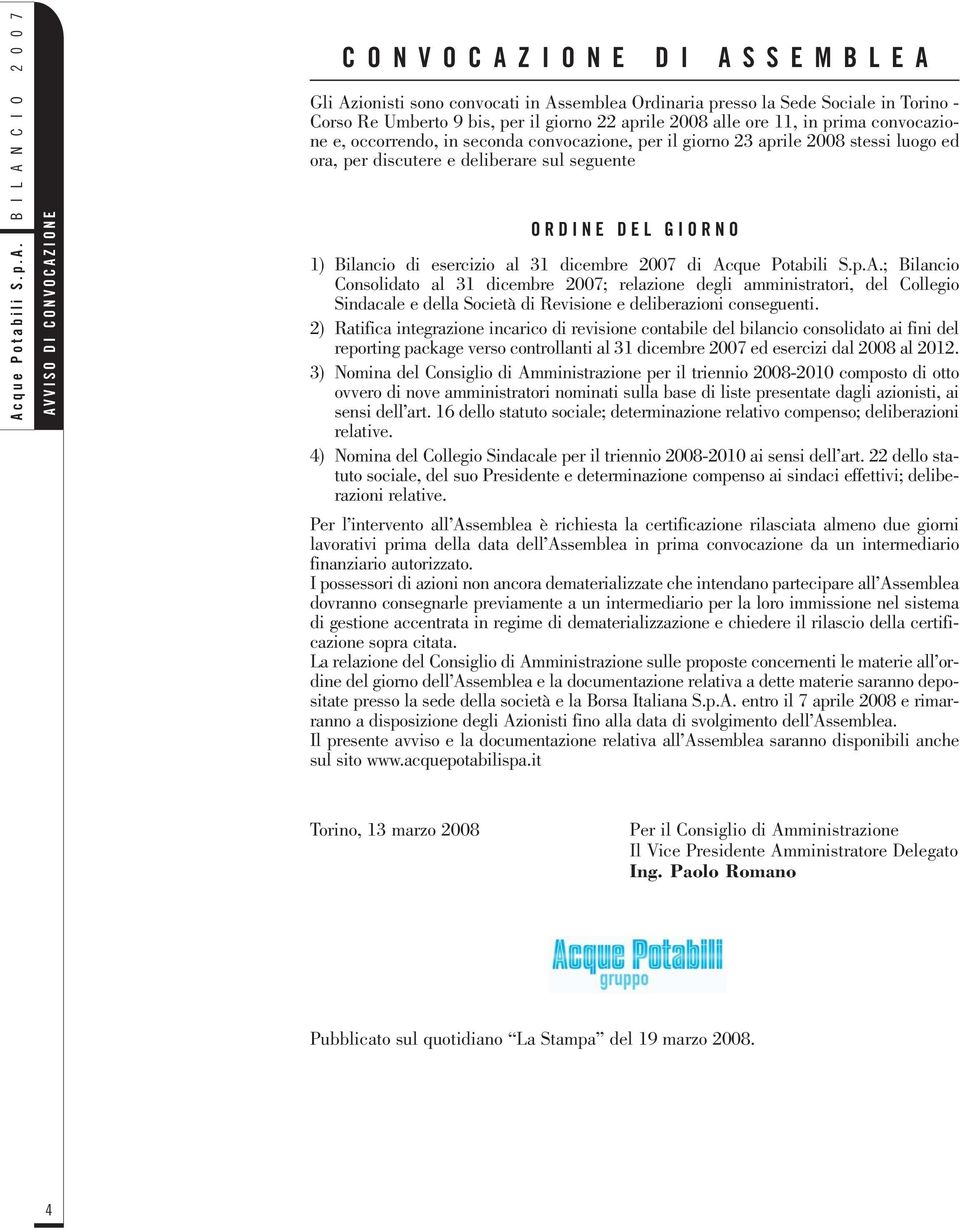 Acque Potabili S.p.A. BILANCIO 2007

AVVISO DI CONVOCAZIONE

CONVOCAZIONE DI ASSEMBLEA

Gli Azionisti sono convocati in Assemblea Ordinaria presso la Sede Sociale in Torino - Corso Re Umberto 9 bis, per il giorno 22 aprile 2008 alle ore 11, in prima convocazione e, occorrendo, in seconda convocazione, per il giorno 23 aprile 2008 stessi luogo ed ora, per discutere e deliberare sul seguente

ORDINE DEL GIORNO

1) Bilancio di esercizio al 31 dicembre 2007 di Acque Potabili S.p.A.; Bilancio Consolidato al 31 dicembre 2007; relazione degli amministratori, del Collegio Sindacale e della Società di Revisione e deliberazioni conseguenti.

2) Ratifica integrazione incarico di revisione contabile del bilancio consolidato ai fini del reporting package verso controllanti al 31 dicembre 2007 ed esercizi dal 2008 al 2012.

3) Nomina del Consiglio di Amministrazione per il triennio 2008-2010 composto di otto ovvero di nove amministratori nominati sulla base di liste presentate dagli azionisti, ai sensi dell'art. 16 dello statuto sociale; determinazione relativo compenso; deliberazioni relative.

4) Nomina del Collegio Sindacale per il triennio 2008-2010 ai sensi dell'art. 22 dello statuto sociale, del suo Presidente e determinazione compenso ai sindaci effettivi; deliberazioni relative.

Per l'intervento all'Assemblea è richiesta la certificazione rilasciata almeno due giorni lavorativi prima della data dell'Assemblea in prima convocazione da un intermediario finanziario autorizzato.
I possessori di azioni non ancora dematerializzate che intendano partecipare all'Assemblea dovranno consegnarle previamente a un intermediario per la loro immissione nel sistema di gestione accentrata in regime di dematerializzazione e chiedere il rilascio della certificazione sopra citata.
La relazione del Consiglio di Amministrazione sulle proposte concernenti le materie all'ordine del giorno dell'Assemblea e la documentazione relativa a dette materie saranno depositate presso la sede della società e la Borsa Italiana S.p.A. entro il 7 aprile 2008 e rimarranno a disposizione degli Azionisti fino alla data di svolgimento dell'Assemblea.
Il presente avviso e la documentazione relativa all'Assemblea saranno disponibili anche sul sito www.acquepotabilispa.it

Torino, 13 marzo 2008

Per il Consiglio di Amministrazione
Il Vice Presidente Amministratore Delegato
Ing. Paolo Romano

Acque Potabili
gruppo

Pubblicato sul quotidiano "La Stampa" del 19 marzo 2008.

4